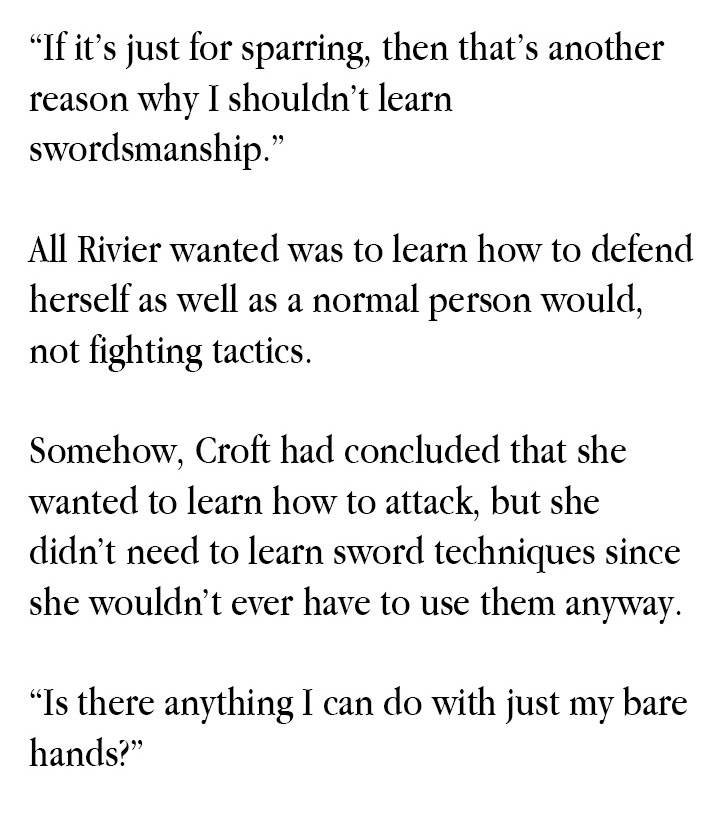 “If it’s just for sparring, then that’s another reason why I shouldn’t learn swordsmanship.”

All Rivier wanted was to learn how to defend herself as well as a normal person would, not fighting tactics.

Somehow, Croft had concluded that she wanted to learn how to attack, but she didn’t need to learn sword techniques since she wouldn’t ever have to use them anyway.

“Is there anything I can do with just my bare hands?”